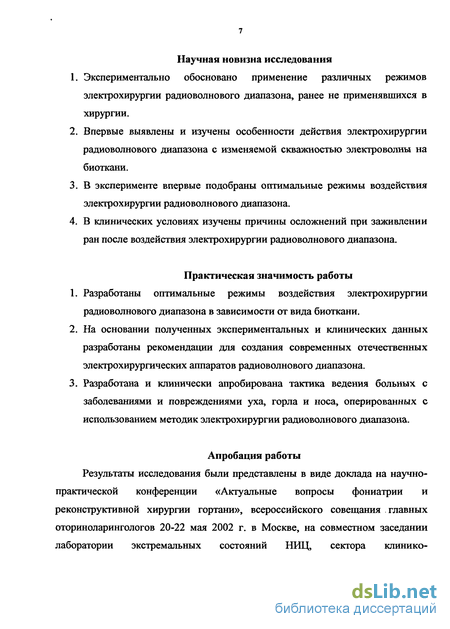 7

Научная новизна исследования

1. Экспериментально обосновано применение различных режимов электрохирургии радиоволнового диапазона, ранее не применявшихся в хирургии.
2. Впервые выявлены и изучены особенности действия электрохирургии радиоволнового диапазона с изменяемой скважностью электроволны на биоткани.
3. В эксперименте впервые подобраны оптимальные режимы воздействия электрохирургии радиоволнового диапазона.
4. В клинических условиях изучены причины осложнений при заживлении ран после воздействия электрохирургии радиоволнового диапазона.

Практическая значимость работы

1. Разработаны оптимальные режимы воздействия электрохирургии радиоволнового диапазона в зависимости от вида биоткани.
2. На основании полученных экспериментальных и клинических данных разработаны рекомендации для создания современных отечественных электрохирургических аппаратов радиоволнового диапазона.
3. Разработана и клинически апробирована тактика ведения больных с заболеваниями и повреждениями уха, горла и носа, оперированных с использованием методик электрохирургии радиоволнового диапазона.

Апробация работы

Результаты исследования были представлены в виде доклада на научно-практической конференции «Актуальные вопросы фониатрии и реконструктивной хирургии гортани», всероссийского совещания главных оториноларингологов 20-22 мая 2002 г. в Москве, на совместном заседании лаборатории экстремальных состояний НИЦ, сектора клинико-

dsLib.net
библиотека диссертаций